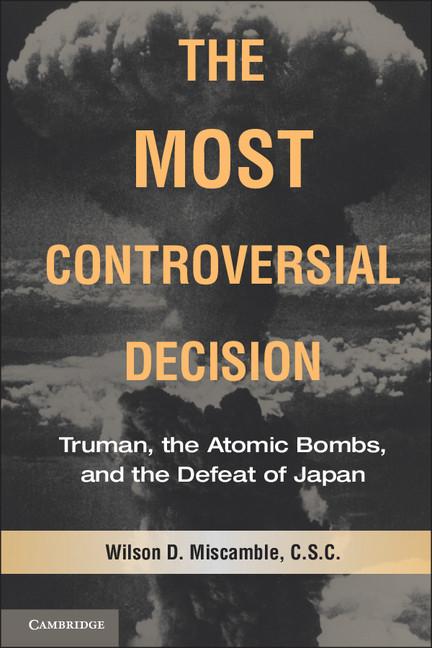 THE MOST CONTROVERSIAL DECISION

Truman, the Atomic Bombs, and the Defeat of Japan

Wilson D. Miscamble, C.S.C.

CAMBRIDGE